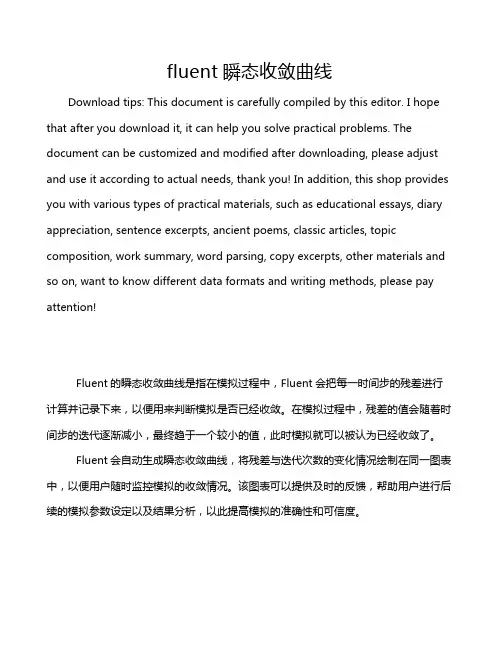 fluent 瞬态收敛曲线

Download tips: This document is carefully compiled by this editor. I hope that after you download it, it can help you solve practical problems. The document can be customized and modified after downloading, please adjust and use it according to actual needs, thank you! In addition, this shop provides you with various types of practical materials, such as educational essays, diary appreciation, sentence excerpts, ancient poems, classic articles, topic composition, work summary, word parsing, copy excerpts, other materials and so on, want to know different data formats and writing methods, please pay attention!

Fluent 的瞬态收敛曲线是指在模拟过程中，Fluent 会把每一时间步的残差进行计算并记录下来，以便用来判断模拟是否已经收敛。在模拟过程中，残差的值会随着时间步的迭代逐渐减小，最终趋于一个较小的值，此时模拟就可以被认为已经收敛了。

Fluent 会自动生成瞬态收敛曲线，将残差与迭代次数的变化情况绘制在同一图表中，以便用户随时监控模拟的收敛情况。该图表可以提供及时的反馈，帮助用户进行后续的模拟参数设定以及结果分析，以此提高模拟的准确性和可信度。